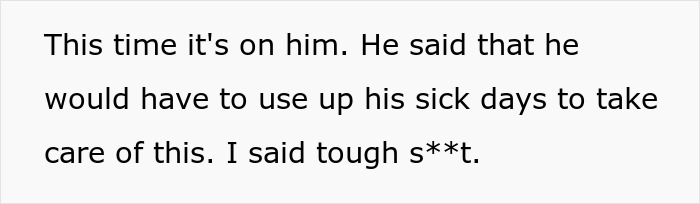 This time it's on him. He said that he would have to use up his sick days to take care of this. I said tough s**t.